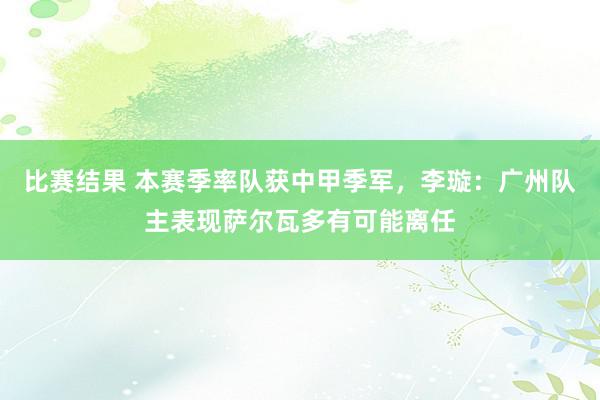 比赛结果 本赛季率队获中甲季军，李璇：广州队主表现萨尔瓦多有可能离任